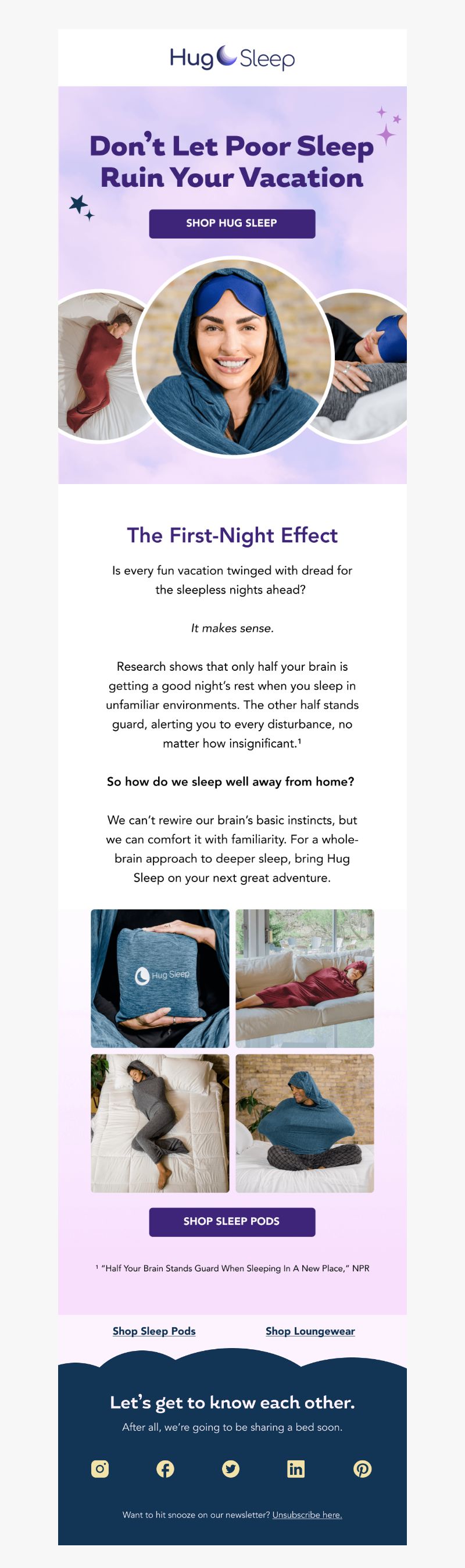 Hug Sleep

Don't Let Poor Sleep Ruin Your Vacation

SHOP HUG SLEEP

The First-Night Effect

Is every fun vacation twinged with dread for the sleepless nights ahead?

It makes sense.

Research shows that only half your brain is getting a good night's rest when you sleep in unfamiliar environments. The other half stands guard, alerting you to every disturbance, no matter how insignificant.¹

So how do we sleep well away from home?

We can't rewire our brain's basic instincts, but we can comfort it with familiarity. For a whole-brain approach to deeper sleep, bring Hug Sleep on your next great adventure.

Hug Sleep

SHOP SLEEP PODS

¹ "Half Your Brain Stands Guard When Sleeping In A New Place," NPR

Shop Sleep Pods

Shop Loungewear

Let's get to know each other.

After all, we're going to be sharing a bed soon.

Want to hit snooze on our newsletter? Unsubscribe here.